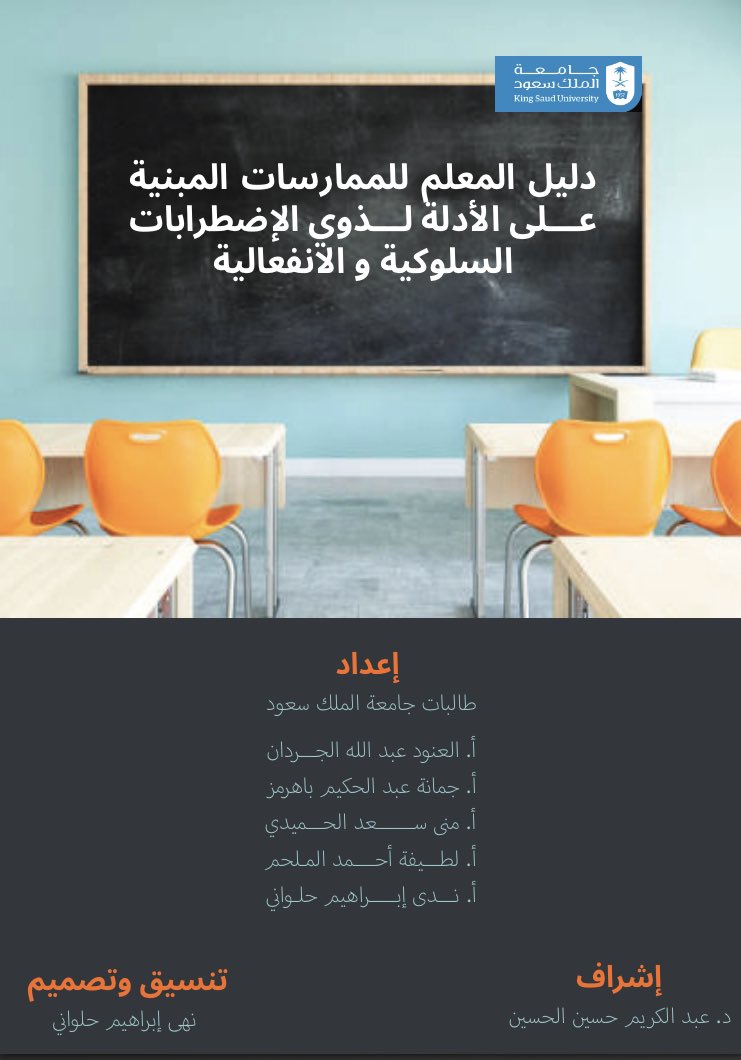 جامعة
الملك سعود
King Saud University

دليل المعلم للممارسات المبنية على الأدلة لذوي الإضطرابات السلوكية و الانفعالية

إعداد
طالبات جامعة الملك سعود

أ. العنود عبد الله الجردان
أ. جمانة عبد الحكيم باهرمز
أ. منى سعد الحميدي
أ. لطيفة أحمد الملحم
أ. ندى إبراهيم حلواني

إشراف
د. عبد الكريم حسين الحسين

تنسيق وتصميم
نهى إبراهيم حلواني